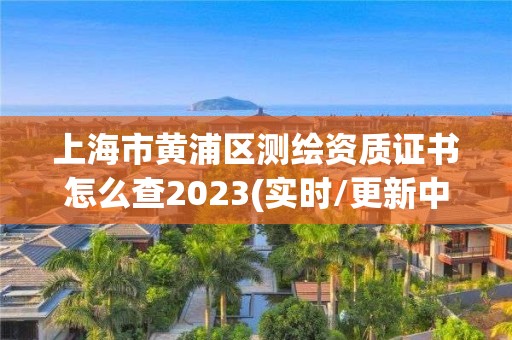 上海市黄浦区测绘资质证书怎么查2023(实时/更新中